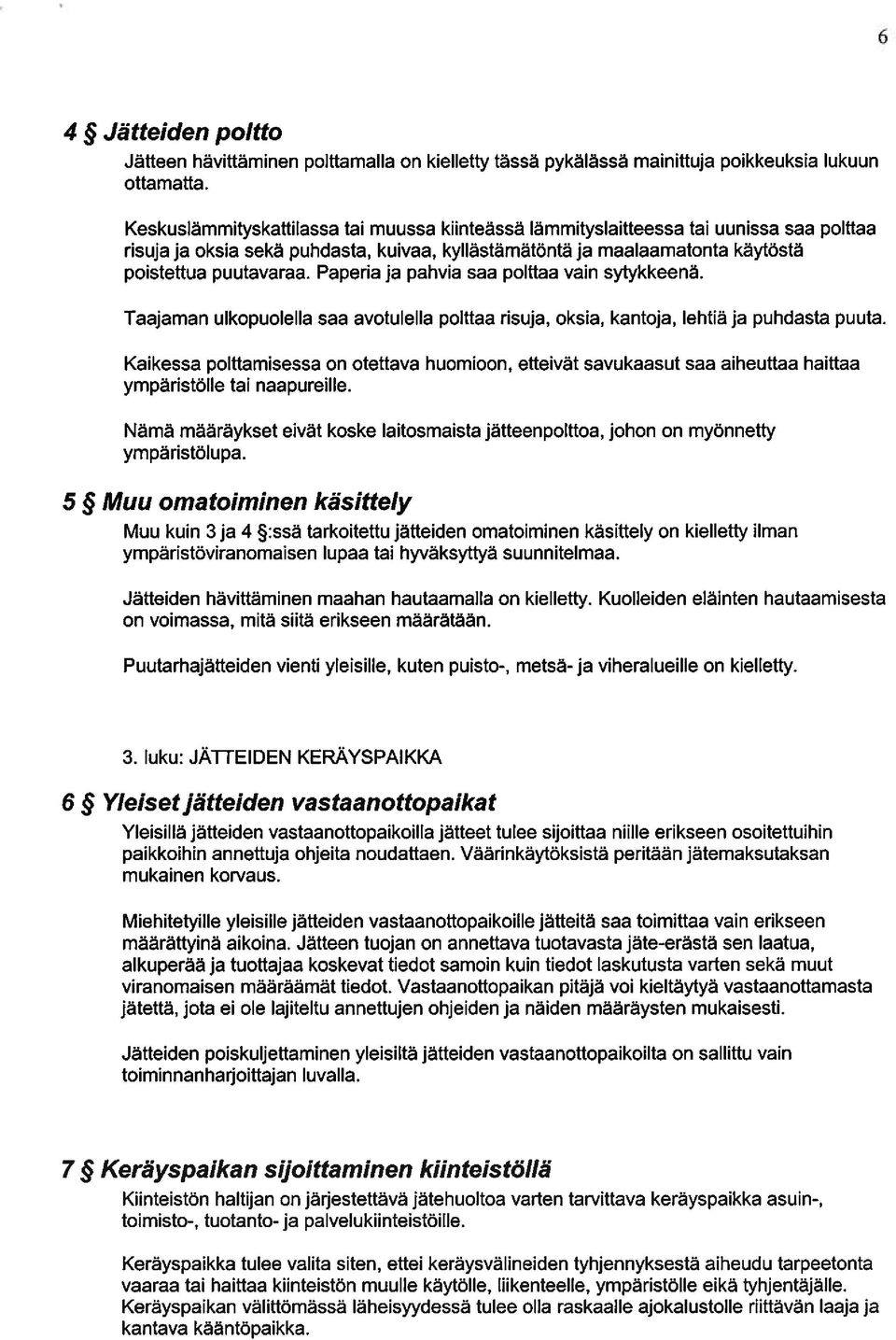 6

4 § Jätteiden poltto

Jätteen hävittäminen polttamalla on kielletty tässä pykälässä mainittuja poikkeuksia lukuun ottamatta.

Keskuslämmityskattilassa tai muussa kiinteässä lämmityslaitteessa tai uunissa saa polttaa risuja ja oksia sekä puhdasta, kuivaa, kyllästämätöntä ja maalaamatonta käytöstä poistettua puutavaraa. Paperia ja pahvia saa polttaa vain sytykkeenä.

Taajaman ulkopuolella saa avotulella polttaa risuja, oksia, kantoja, lehtiä ja puhdasta puuta.

Kaikessa polttamisessa on otettava huomioon, etteivät savukaasut saa aiheuttaa haittaa ympäristölle tai naapureille.

Nämä määräykset eivät koske laitosmaista jätteenpolttoa, johon on myönnetty ympäristölupa.

5 § Muu omatoiminen käsittely

Muu kuin 3 ja 4 §:ssä tarkoitettu jätteiden omatoiminen käsittely on kielletty ilman ympäristöviranomaisen lupaa tai hyväksyttyä suunnitelmaa.

Jätteiden hävittäminen maahan hautaamalla on kielletty. Kuolleiden eläinten hautaamisesta on voimassa, mitä siitä erikseen määrätään.

Puutarhajätteiden vienti yleisille, kuten puisto-, metsä- ja viheralueille on kielletty.

3. luku: JÄTTEIDEN KERÄYSPAIKKA

6 § Yleiset jätteiden vastaanottopaikat

Yleisillä jätteiden vastaanottopaikoilla jätteet tulee sijoittaa niille erikseen osoitettuihin paikkoihin annettuja ohjeita noudattaen. Väärinkäytöksistä peritään jätemaksutaksan mukainen korvaus.

Miehitetyille yleisille jätteiden vastaanottopaikoille jätteitä saa toimittaa vain erikseen määrättyinä aikoina. Jätteen tuojan on annettava tuotavasta jäte-erästä sen laatua, alkuperää ja tuottajaa koskevat tiedot samoin kuin tiedot laskutusta varten sekä muut viranomaisen määräämät tiedot. Vastaanottopaikan pitäjä voi kieltäytyä vastaanottamasta jätettä, jota ei ole lajiteltu annettujen ohjeiden ja näiden määräysten mukaisesti.

Jätteiden poiskuljettaminen yleisiltä jätteiden vastaanottopaikoilta on sallittu vain toiminnanharjoittajan luvalla.

7 § Keräyspaikan sijoittaminen kiinteistöllä

Kiinteistön haltijan on järjestettävä jätehuoltoa varten tarvittava keräyspaikka asuin-, toimisto-, tuotanto- ja palvelukiinteistöille.

Keräyspaikka tulee valita siten, ettei keräysvälineiden tyhjennyksestä aiheudu tarpeetonta vaaraa tai haittaa kiinteistön muulle käytölle, liikenteelle, ympäristölle eikä tyhjentäjälle. Keräyspaikan välittömässä läheisyydessä tulee olla raskaalle ajokalustolle riittävän laaja ja kantava kääntöpaikka.